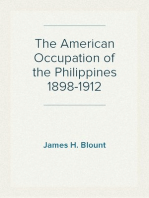 The American Occupation of the Philippines 1898-1912

James H. Blount